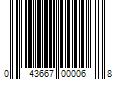 0 43667 00006 8